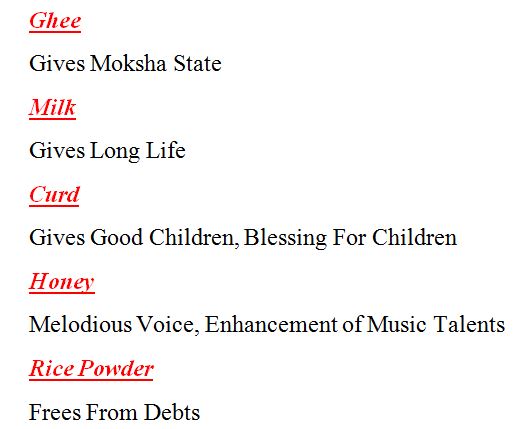 Ghee

Gives Moksha State

Milk

Gives Long Life

Curd

Gives Good Children, Blessing For Children

Honey

Melodious Voice, Enhancement of Music Talents

Rice Powder

Frees From Debts